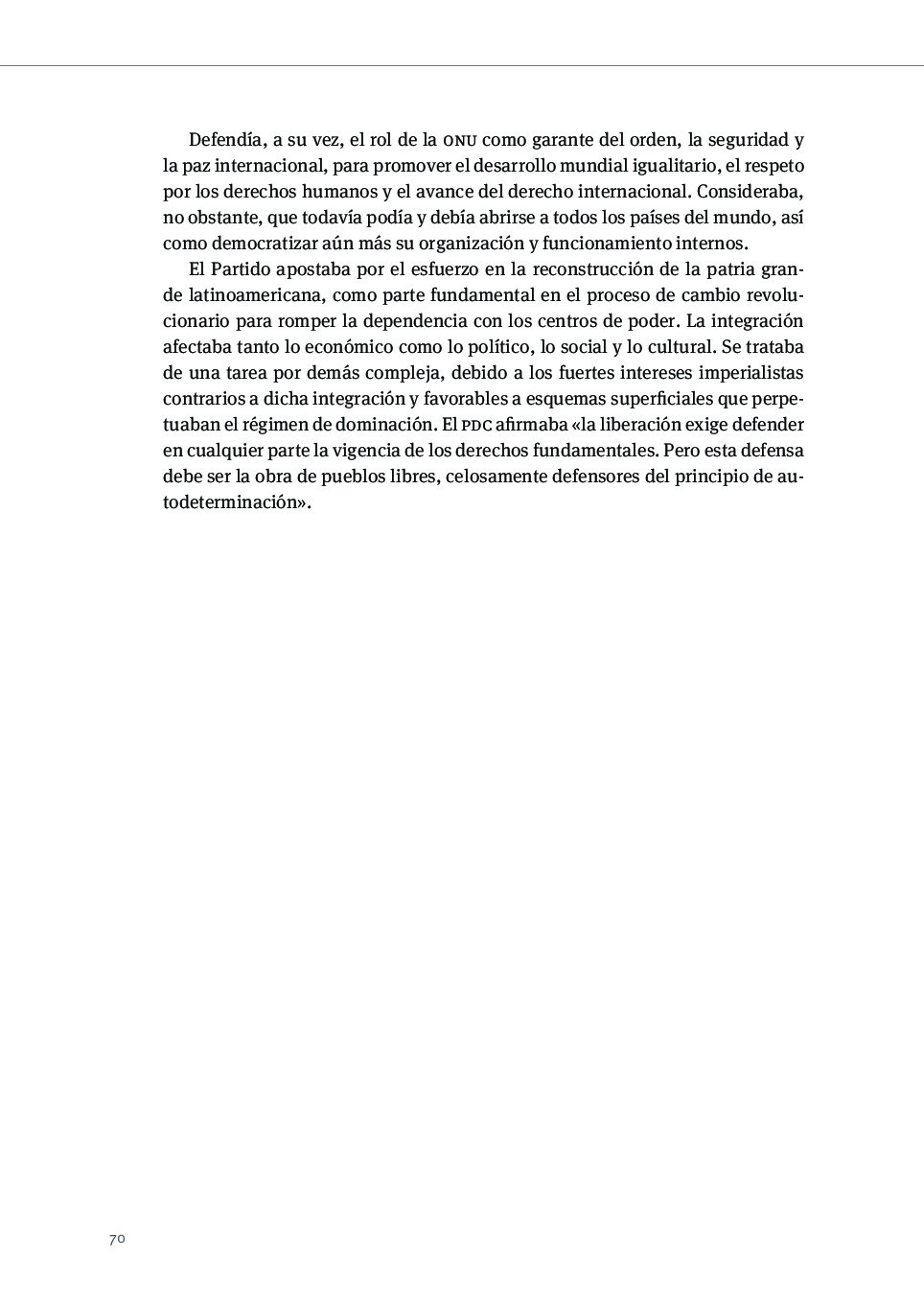 Defendía, a su vez, el rol de la ONU como garante del orden, la seguridad y la paz internacional, para promover el desarrollo mundial igualitario, el respeto por los derechos humanos y el avance del derecho internacional. Consideraba, no obstante, que todavía podía y debía abrirse a todos los países del mundo, así como democratizar aún más su organización y funcionamiento internos.

El Partido apostaba por el esfuerzo en la reconstrucción de la patria grande latinoamericana, como parte fundamental en el proceso de cambio revolucionario para romper la dependencia con los centros de poder. La integración afectaba tanto lo económico como lo político, lo social y lo cultural. Se trataba de una tarea por demás compleja, debido a los fuertes intereses imperialistas contrarios a dicha integración y favorables a esquemas superficiales que perpetuaban el régimen de dominación. El PDC afirmaba «la liberación exige defender en cualquier parte la vigencia de los derechos fundamentales. Pero esta defensa debe ser la obra de pueblos libres, celosamente defensores del principio de autodeterminación».

70